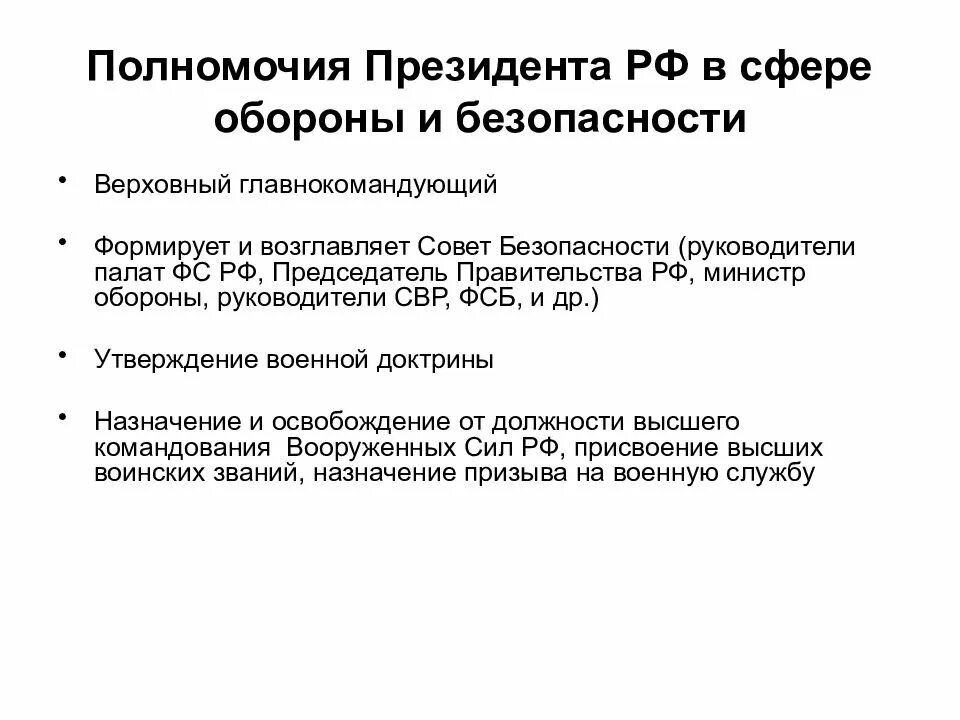 Полномочия Президента РФ в сфере обороны и безопасности

• Верховный главнокомандующий

• Формирует и возглавляет Совет Безопасности (руководители палат ФС РФ, Председатель Правительства РФ, министр обороны, руководители СВР, ФСБ, и др.)

• Утверждение военной доктрины

• Назначение и освобождение от должности высшего командования Вооруженных Сил РФ, присвоение высших воинских званий, назначение призыва на военную службу